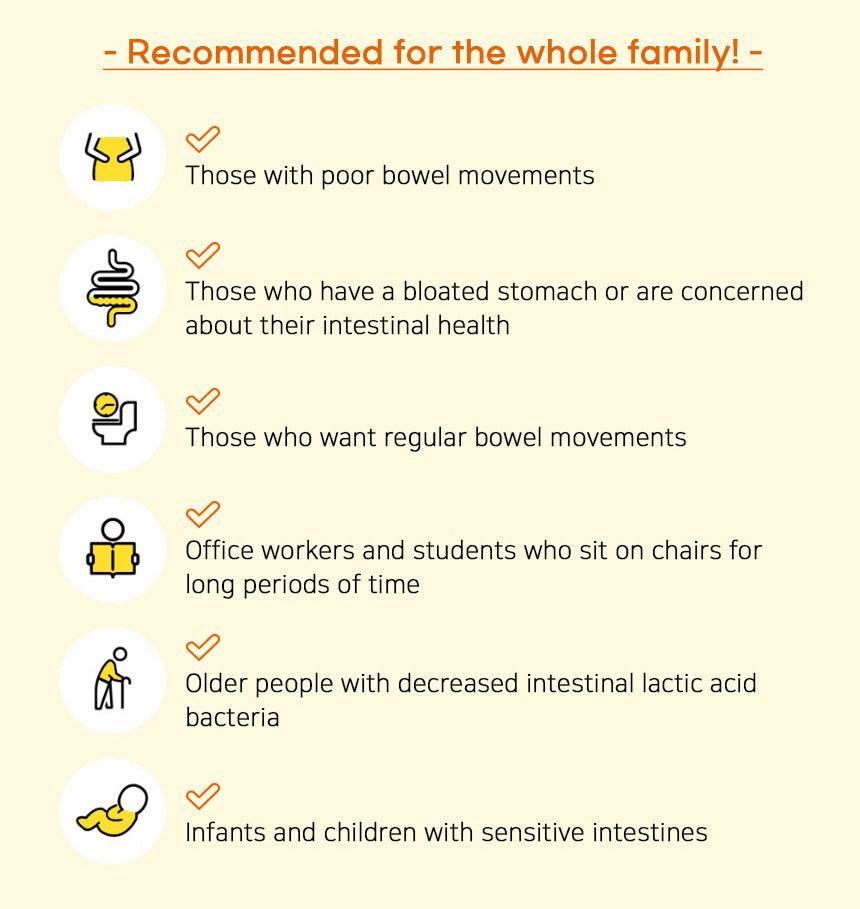 - Recommended for the whole family! -

✓
Those with poor bowel movements

✓
Those who have a bloated stomach or are concerned about their intestinal health

✓
Those who want regular bowel movements

✓
Office workers and students who sit on chairs for long periods of time

✓
Older people with decreased intestinal lactic acid bacteria

✓
Infants and children with sensitive intestines